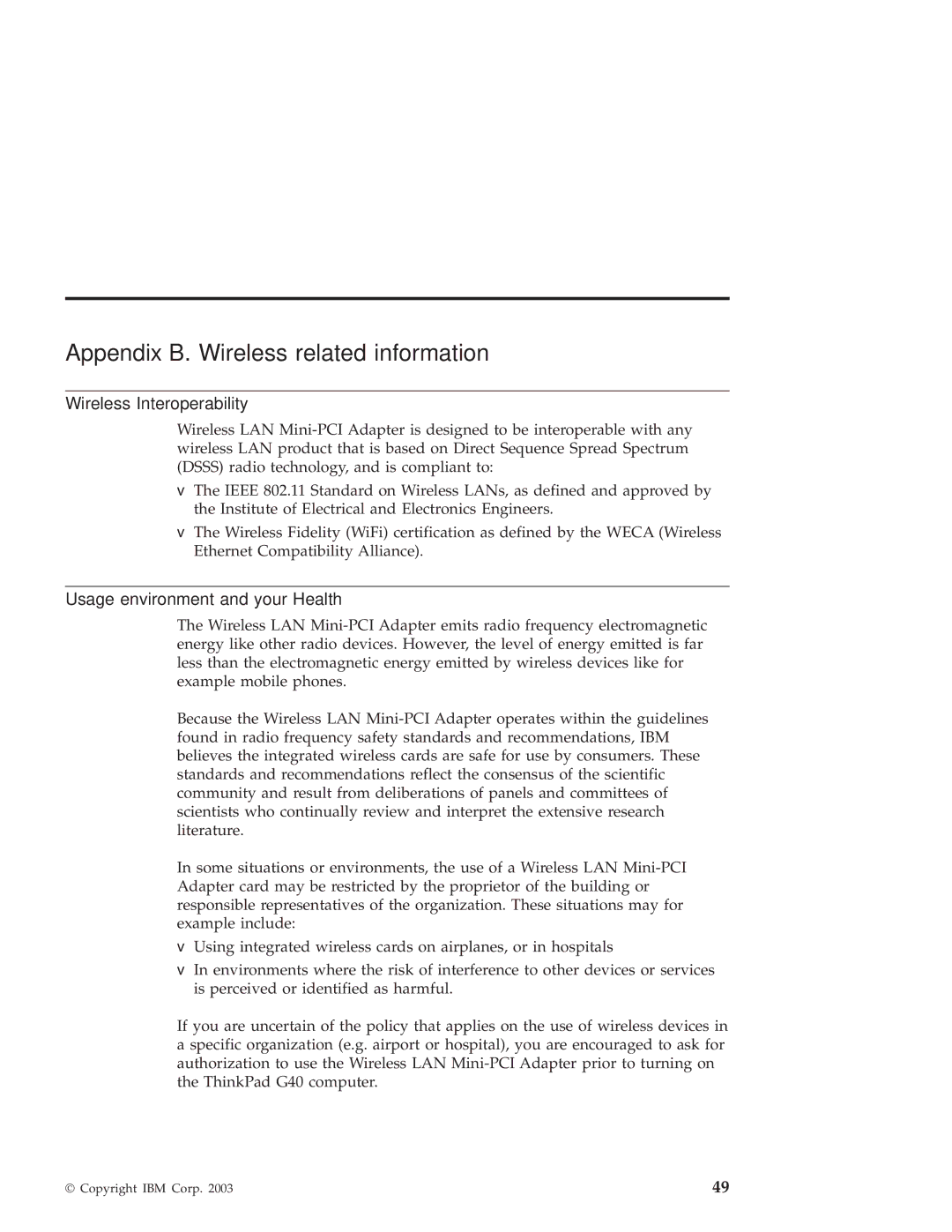 Appendix B. Wireless related information

Wireless Interoperability

Wireless LAN Mini-PCI Adapter is designed to be interoperable with any wireless LAN product that is based on Direct Sequence Spread Spectrum (DSSS) radio technology, and is compliant to:

v The IEEE 802.11 Standard on Wireless LANs, as defined and approved by the Institute of Electrical and Electronics Engineers.

v The Wireless Fidelity (WiFi) certification as defined by the WECA (Wireless Ethernet Compatibility Alliance).

Usage environment and your Health

The Wireless LAN Mini-PCI Adapter emits radio frequency electromagnetic energy like other radio devices. However, the level of energy emitted is far less than the electromagnetic energy emitted by wireless devices like for example mobile phones.

Because the Wireless LAN Mini-PCI Adapter operates within the guidelines found in radio frequency safety standards and recommendations, IBM believes the integrated wireless cards are safe for use by consumers. These standards and recommendations reflect the consensus of the scientific community and result from deliberations of panels and committees of scientists who continually review and interpret the extensive research literature.

In some situations or environments, the use of a Wireless LAN Mini-PCI Adapter card may be restricted by the proprietor of the building or responsible representatives of the organization. These situations may for example include:

v Using integrated wireless cards on airplanes, or in hospitals

v In environments where the risk of interference to other devices or services is perceived or identified as harmful.

If you are uncertain of the policy that applies on the use of wireless devices in a specific organization (e.g. airport or hospital), you are encouraged to ask for authorization to use the Wireless LAN Mini-PCI Adapter prior to turning on the ThinkPad G40 computer.

© Copyright IBM Corp. 2003

49